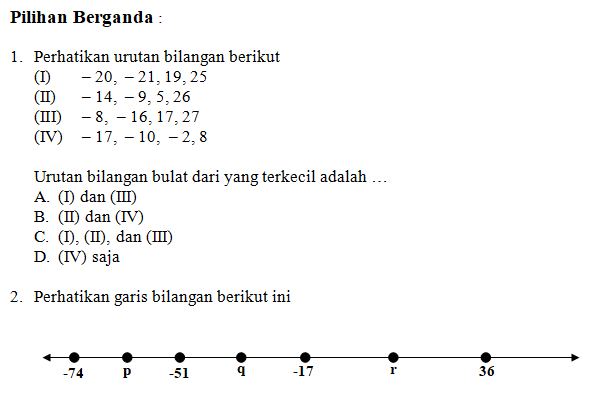 **Pilihan Berganda** :

1. Perhatikan urutan bilangan berikut
(I) $-20, -21, 19, 25$
(II) $-14, -9, 5, 26$
(III) $-8, -16, 17, 27$
(IV) $-17, -10, -2, 8$

Urutan bilangan bulat dari yang terkecil adalah …
A. (I) dan (III)
B. (II) dan (IV)
C. (I), (II), dan (III)
D. (IV) saja

2. Perhatikan garis bilangan berikut ini

-74 p -51 q -17 r 36